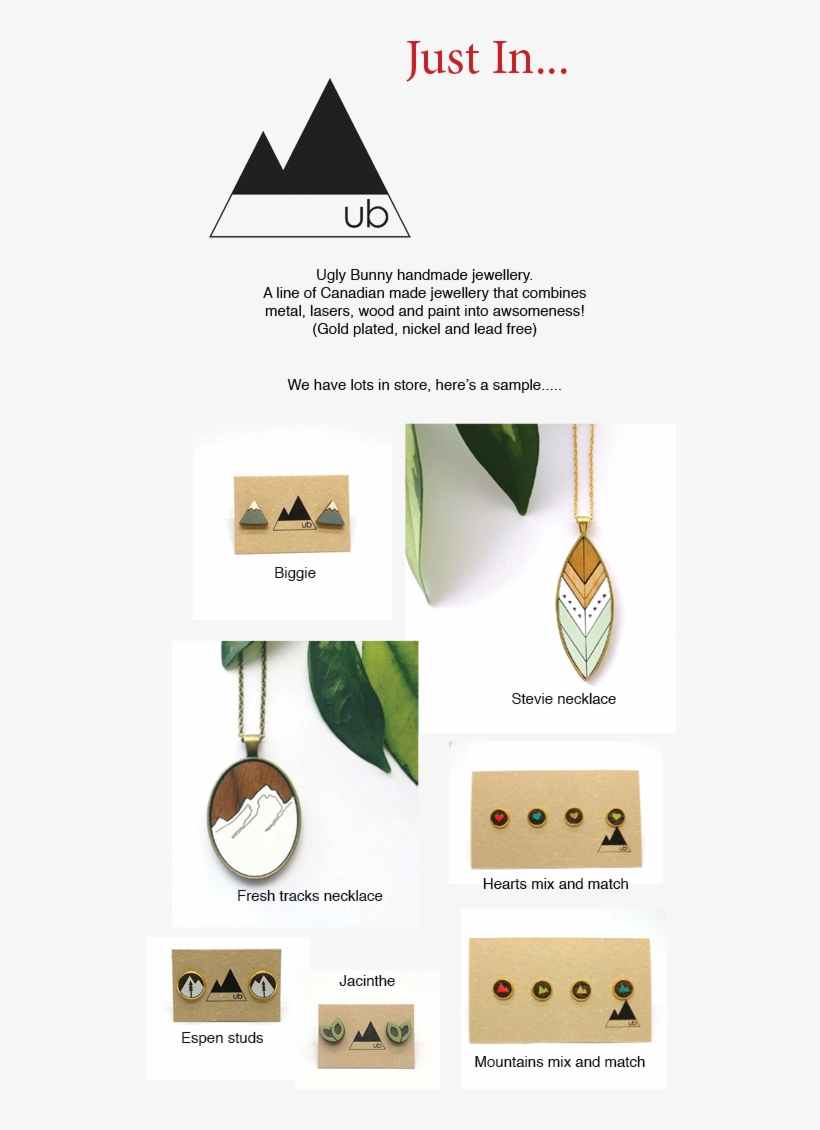 Just In...

ub

Ugly Bunny handmade jewellery.
A line of Canadian made jewellery that combines metal, lasers, wood and paint into awsomeness!
(Gold plated, nickel and lead free)

We have lots in store, here's a sample.....

ub

Biggie

Stevie necklace

Fresh tracks necklace

ub

Hearts mix and match

ub

Espen studs

Jacinthe

ub

ub

Mountains mix and match